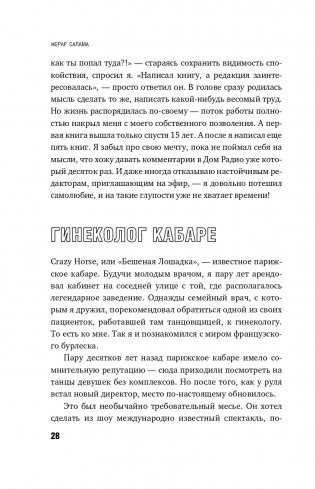 ЖЕРАР САЛАМА

как ты попал туда?!» — стараясь сохранить видимость спокойствия, спросил я. «Написал книгу, а редакция заинтересовалась», — просто ответил он. В голове сразу родилась мысль сделать то же, написать какой-нибудь весомый труд. Но жизнь распорядилась по-своему — поток работы полностью накрыл меня с моего собственного позволения. А первая книга вышла только спустя 15 лет. А после я написал еще пять книг. Я забыл про свою мечту, пока не поймал себя на мысли, что хожу давать комментарии в Дом Радио уже который десяток раз. И даже иногда отказываю настойчивым редакторам, приглашающим на эфир, — я довольно потешил самолюбие, и на такие глупости уже не хватает времени!

ГИНЕКОЛОГ КАБАРЕ

Crazy Horse, или «Бешеная Лошадка», — известное парижское кабаре. Будучи молодым врачом, я пару лет арендовал кабинет на соседней улице с той, где располагалось легендарное заведение. Однажды семейный врач, с которым я дружил, порекомендовал обратиться одной из своих пациенток, работавшей там танцовщицей, к гинекологу. То есть ко мне. Так я и познакомился с миром французского бурлеска.

Пару десятков лет назад парижское кабаре имело сомнительную репутацию — сюда приходили посмотреть на танцы девушек без комплексов. Но после того, как у руля встал новый директор, место по-настоящему обновилось.

Это был необычайно требовательный месье. Он хотел сделать из шоу международно известный спектакль, по-

28